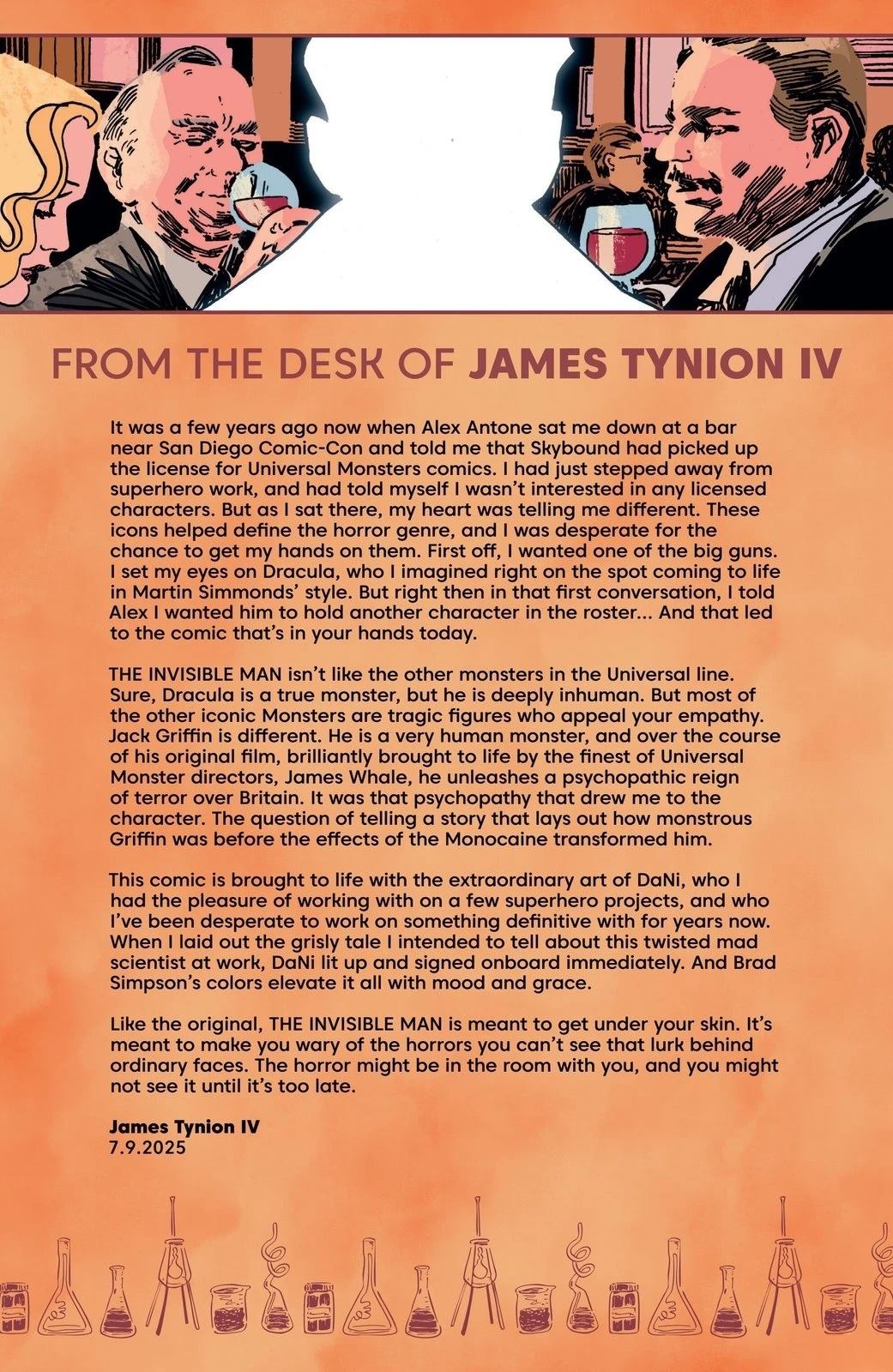 FROM THE DESK OF JAMES TYNION IV

It was a few years ago now when Alex Antone sat me down at a bar near San Diego Comic-Con and told me that Skybound had picked up the license for Universal Monsters comics. I had just stepped away from superhero work, and had told myself I wasn't interested in any licensed characters. But as I sat there, my heart was telling me different. These icons helped define the horror genre, and I was desperate for the chance to get my hands on them. First off, I wanted one of the big guns. I set my eyes on Dracula, who I imagined right on the spot coming to life in Martin Simmonds' style. But right then in that first conversation, I told Alex I wanted him to hold another character in the roster... And that led to the comic that's in your hands today.

THE INVISIBLE MAN isn't like the other monsters in the Universal line. Sure, Dracula is a true monster, but he is deeply inhuman. But most of the other iconic Monsters are tragic figures who appeal your empathy. Jack Griffin is different. He is a very human monster, and over the course of his original film, brilliantly brought to life by the finest of Universal Monster directors, James Whale, he unleashes a psychopathic reign of terror over Britain. It was that psychopathy that drew me to the character. The question of telling a story that lays out how monstrous Griffin was before the effects of the Monocaine transformed him.

This comic is brought to life with the extraordinary art of DaNi, who I had the pleasure of working with on a few superhero projects, and who I've been desperate to work on something definitive with for years now. When I laid out the grisly tale I intended to tell about this twisted mad scientist at work, DaNi lit up and signed onboard immediately. And Brad Simpson's colors elevate it all with mood and grace.

Like the original, THE INVISIBLE MAN is meant to get under your skin. It's meant to make you wary of the horrors you can't see that lurk behind ordinary faces. The horror might be in the room with you, and you might not see it until it's too late.

James Tynion IV
7.9.2025